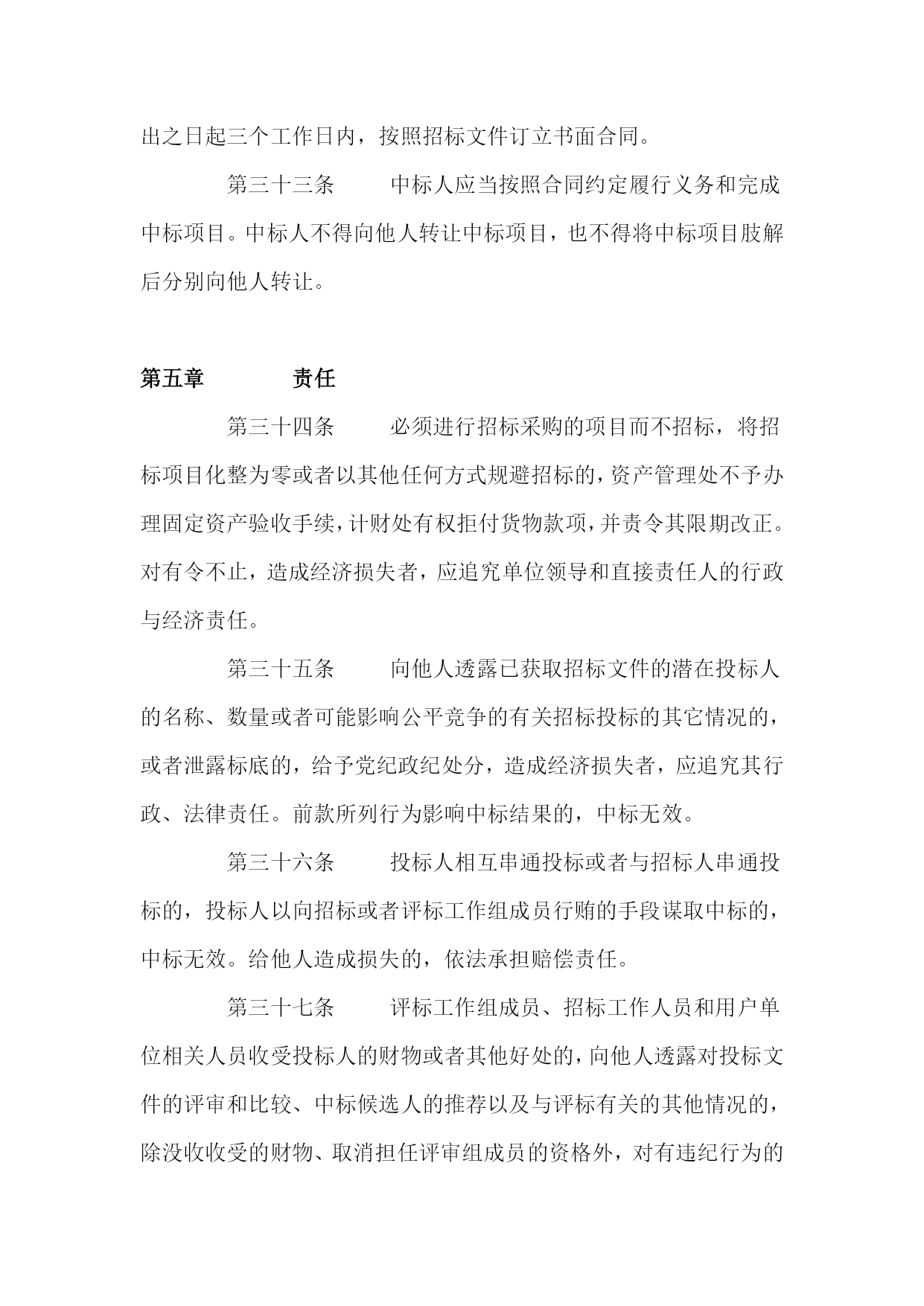 出之日起三个工作日内，按照招标文件订立书面合同。

第三十三条　　中标人应当按照合同约定履行义务和完成中标项目。中标人不得向他人转让中标项目，也不得将中标项目肢解后分别向他人转让。

第五章　　责任

第三十四条　　必须进行招标采购的项目而不招标，将招标项目化整为零或者以其他任何方式规避招标的，资产管理处不予办理固定资产验收手续，计财处有权拒付货物款项，并责令其限期改正。对有令不止，造成经济损失者，应追究单位领导和直接责任人的行政与经济责任。

第三十五条　　向他人透露已获取招标文件的潜在投标人的名称、数量或者可能影响公平竞争的有关招标投标的其它情况的，或者泄露标底的，给予党纪政纪处分，造成经济损失者，应追究其行政、法律责任。前款所列行为影响中标结果的，中标无效。

第三十六条　　投标人相互串通投标或者与招标人串通投标的，投标人以向招标或者评标工作组成员行贿的手段谋取中标的，中标无效。给他人造成损失的，依法承担赔偿责任。

第三十七条　　评标工作组成员、招标工作人员和用户单位相关人员收受投标人的财物或者其他好处的，向他人透露对投标文件的评审和比较、中标候选人的推荐以及与评标有关的其他情况的，除没收收受的财物、取消担任评审组成员的资格外，对有违纪行为的